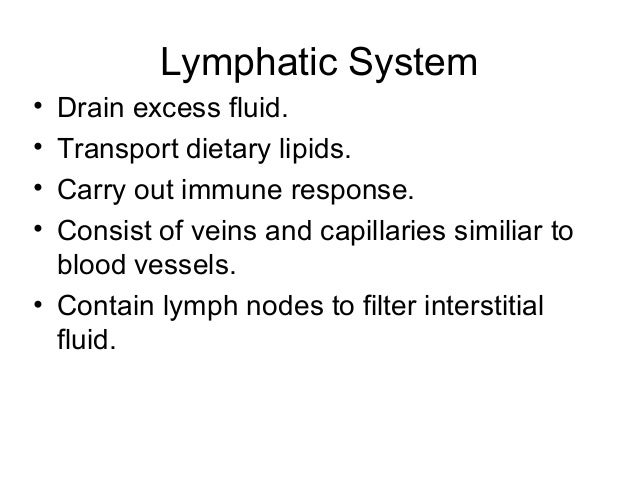 Lymphatic System

• Drain excess fluid.
• Transport dietary lipids.
• Carry out immune response.
• Consist of veins and capillaries similiar to blood vessels.
• Contain lymph nodes to filter interstitial fluid.